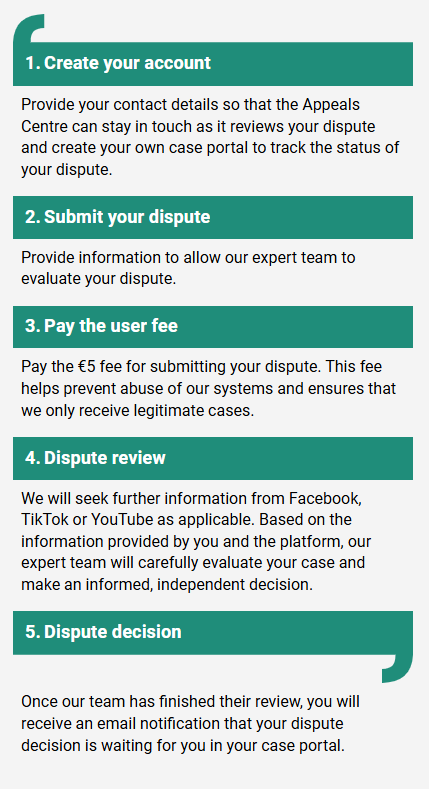 1. Create your account

Provide your contact details so that the Appeals Centre can stay in touch as it reviews your dispute and create your own case portal to track the status of your dispute.

2. Submit your dispute

Provide information to allow our expert team to evaluate your dispute.

3. Pay the user fee

Pay the €5 fee for submitting your dispute. This fee helps prevent abuse of our systems and ensures that we only receive legitimate cases.

4. Dispute review

We will seek further information from Facebook, TikTok or YouTube as applicable. Based on the information provided by you and the platform, our expert team will carefully evaluate your case and make an informed, independent decision.

5. Dispute decision

Once our team has finished their review, you will receive an email notification that your dispute decision is waiting for you in your case portal.